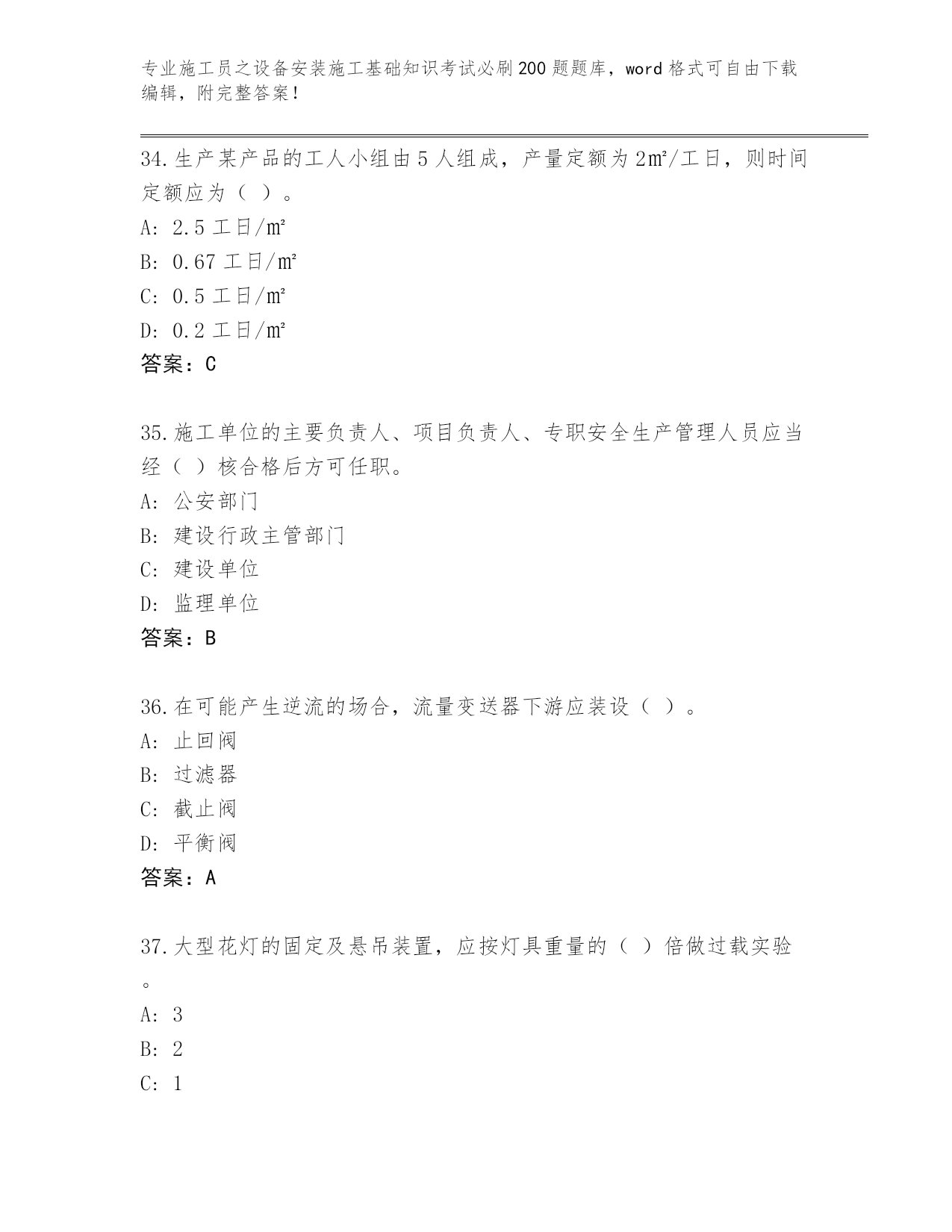 专业施工员之设备安装施工基础知识考试必刷200题题库，word格式可自由下载编辑，附完整答案！

34.生产某产品的工人小组由5人组成，产量定额为2㎡/工日，则时间定额应为（ ）。
A: 2.5工日/㎡
B: 0.67工日/㎡
C: 0.5工日/㎡
D: 0.2工日/㎡
答案：C

35.施工单位的主要负责人、项目负责人、专职安全生产管理人员应当经（ ）核合格后方可任职。
A: 公安部门
B: 建设行政主管部门
C: 建设单位
D: 监理单位
答案：B

36.在可能产生逆流的场合，流量变送器下游应装设（ ）。
A: 止回阀
B: 过滤器
C: 截止阀
D: 平衡阀
答案：A

37.大型花灯的固定及悬吊装置，应按灯具重量的（ ）倍做过载实验。
A: 3
B: 2
C: 1